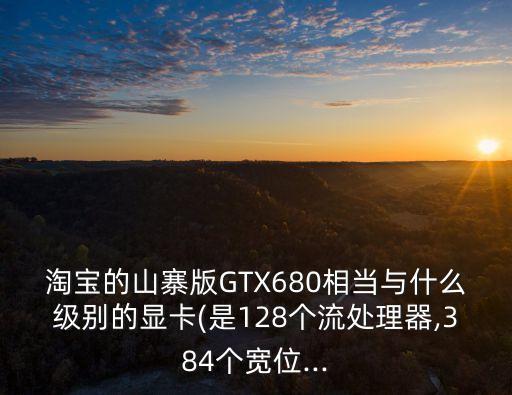 淘宝的山寨版GTX680相当与什么级别的显卡(是128个流处理器,384个宽位...